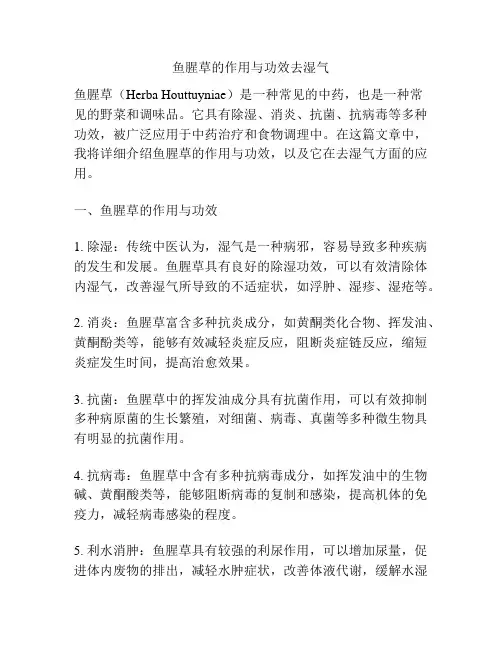 鱼腥草的作用与功效去湿气

鱼腥草（Herba Houttuyniae）是一种常见的中药，也是一种常见的野菜和调味品。它具有除湿、消炎、抗菌、抗病毒等多种功效，被广泛应用于中药治疗和食物调理中。在这篇文章中，我将详细介绍鱼腥草的作用与功效，以及它在去湿气方面的应用。

一、鱼腥草的作用与功效

1. 除湿：传统中医认为，湿气是一种病邪，容易导致多种疾病的发生和发展。鱼腥草具有良好的除湿功效，可以有效清除体内湿气，改善湿气所导致的不适症状，如浮肿、湿疹、湿疮等。

2. 消炎：鱼腥草富含多种抗炎成分，如黄酮类化合物、挥发油、黄酮酚类等，能够有效减轻炎症反应，阻断炎症链反应，缩短炎症发生时间，提高治愈效果。

3. 抗菌：鱼腥草中的挥发油成分具有抗菌作用，可以有效抑制多种病原菌的生长繁殖，对细菌、病毒、真菌等多种微生物具有明显的抗菌作用。

4. 抗病毒：鱼腥草中含有多种抗病毒成分，如挥发油中的生物碱、黄酮酸类等，能够阻断病毒的复制和感染，提高机体的免疫力，减轻病毒感染的程度。

5. 利水消肿：鱼腥草具有较强的利尿作用，可以增加尿量，促进体内废物的排出，减轻水肿症状，改善体液代谢，缓解水湿